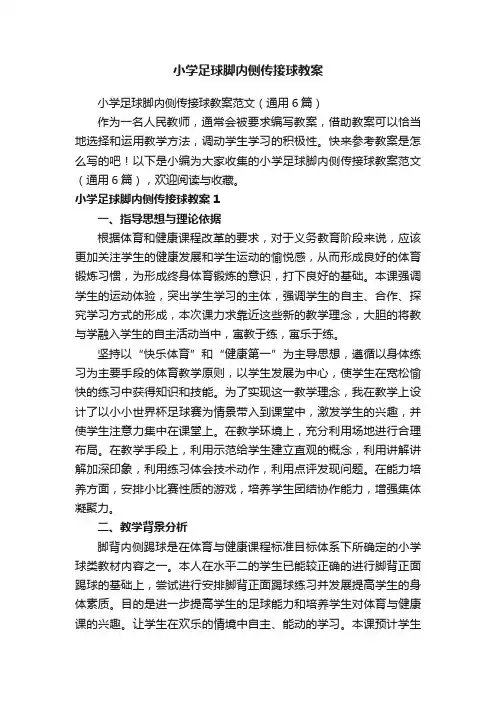 小学足球脚内侧传接球教案

小学足球脚内侧传接球教案范文（通用6篇）

作为一名人民教师，通常会被要求编写教案，借助教案可以恰当地选择和运用教学方法，调动学生学习的积极性。快来参考教案是怎么写的吧！以下是小编为大家收集的小学足球脚内侧传接球教案范文（通用6篇），欢迎阅读与收藏。

小学足球脚内侧传接球教案1

一、指导思想与理论依据

根据体育和健康课程改革的要求，对于义务教育阶段来说，应该更加关注学生的健康发展和学生运动的愉悦感，从而形成良好的体育锻炼习惯，为形成终身体育锻炼的意识，打下良好的基础。本课强调学生的运动体验，突出学生学习的主体，强调学生的自主、合作、探究学习方式的形成，本次课力求靠近这些新的教学理念，大胆的将教与学融入学生的自主活动当中，寓教于练，寓乐于练。

坚持以“快乐体育”和“健康第一”为主导思想，遵循以身体练习为主要手段的体育教学原则，以学生发展为中心，使学生在宽松愉快的练习中获得知识和技能。为了实现这一教学理念，我在教学上设计了以小小世界杯足球赛为情景带入到课堂中，激发学生的兴趣，并使学生注意力集中在课堂上。在教学环境上，充分利用场地进行合理布局。在教学手段上，利用示范给学生建立直观的概念，利用讲解讲解加深印象，利用练习体会技术动作，利用点评发现问题。在能力培养方面，安排小比赛性质的游戏，培养学生团结协作能力，增强集体凝聚力。

二、教学背景分析

脚背内侧踢球是在体育与健康课程标准目标体系下所确定的小学球类教材内容之一。本人在水平二的学生已能较正确的进行脚背正面踢球的基础上，尝试进行安排脚背正面踢球练习并发展提高学生的身体素质。目的是进一步提高学生的足球能力和培养学生对体育与健康课的兴趣。让学生在欢乐的情境中自主、能动的学习。本课预计学生